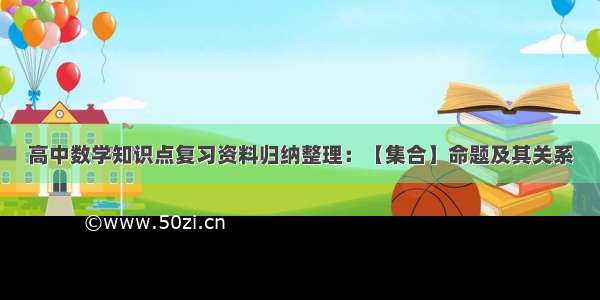 高中数学知识点复习资料归纳整理：【集合】命题及其关系

©www.50zi.cn